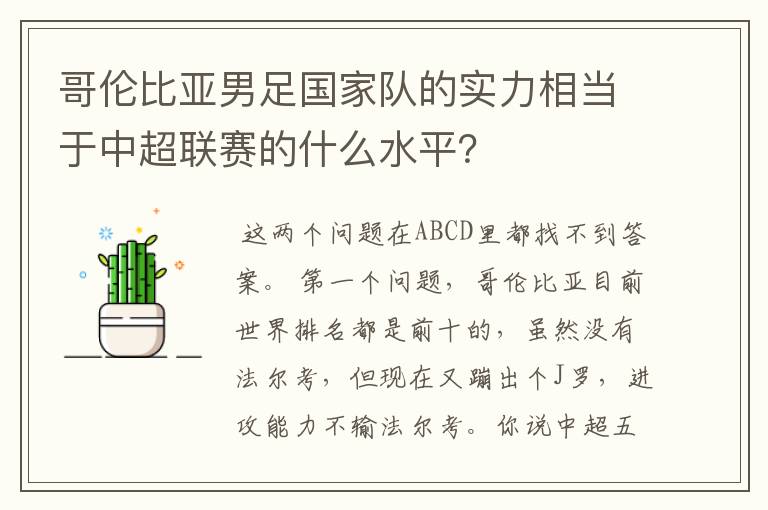 哥伦比亚男足国家队的实力相当于中超联赛的什么水平?

这两个问题在ABCD里都找不到答案。第一个问题，哥伦比亚目前世界排名都是前十的，虽然没有法尔考，但现在又蹦出个J罗，进攻能力不输法尔考。你说中超五